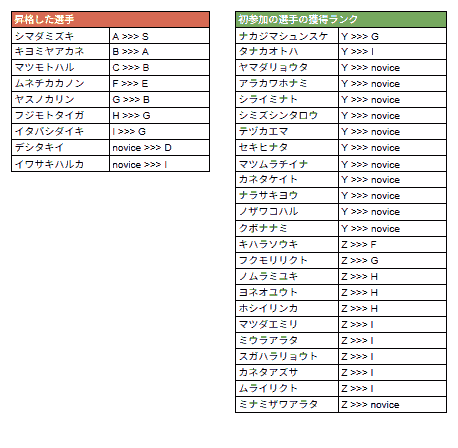 | 昇格した選手 | |
|---|---|
| シマダミズキ | A >>> S |
| キヨミヤアカネ | B >>> A |
| マツモトハル | C >>> B |
| ムネチカカノン | F >>> E |
| ヤスノカリン | G >>> B |
| フジモトタイガ | H >>> G |
| イタバシダイキ | I >>> G |
| デシタキイ | novice >>> D |
| イワサキハルカ | novice >>> I |

| 初参加の選手の獲得ランク | |
|---|---|
| ナカジマシュンスケ | Y >>> G |
| タナカオトハ | Y >>> I |
| ヤマダリョウタ | Y >>> novice |
| アラカワホナミ | Y >>> novice |
| シライミナト | Y >>> novice |
| シミズシンタロウ | Y >>> novice |
| テヅカエマ | Y >>> novice |
| セキヒナタ | Y >>> novice |
| マツムラチイナ | Y >>> novice |
| カネタケイト | Y >>> novice |
| ナラサキヨウ | Y >>> novice |
| ノザワコハル | Y >>> novice |
| クボナナミ | Y >>> novice |
| キハラソウキ | Z >>> F |
| フクモリリクト | Z >>> G |
| ノムラミユキ | Z >>> H |
| ヨネオユウト | Z >>> H |
| ホシイリンカ | Z >>> H |
| マツダエミリ | Z >>> I |
| ミウラアラタ | Z >>> I |
| スガハラリョウト | Z >>> I |
| カネタアズサ | Z >>> I |
| ムライリクト | Z >>> I |
| ミナミザワアラタ | Z >>> novice |